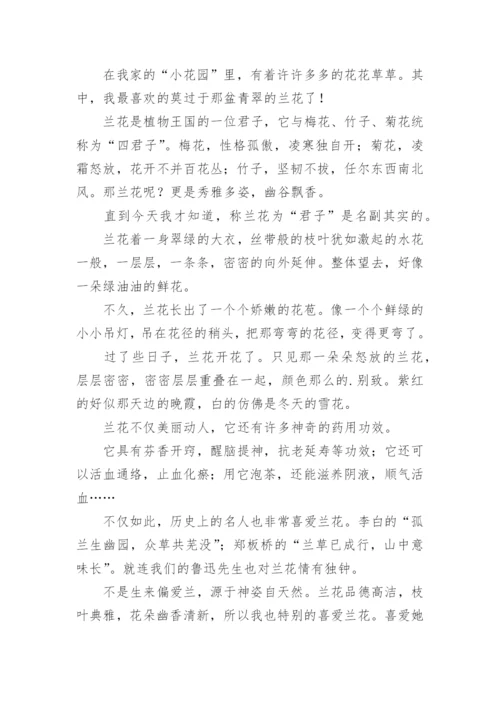 在我家的“小花园”里，有着许许多多的花花草草。其中，我最喜欢的莫过于那盆青翠的兰花了！

兰花是植物王国的一位君子，它与梅花、竹子、菊花统称为“四君子”。梅花，性格孤傲，凌寒独自开；菊花，凌霜怒放，花开不并百花丛；竹子，坚韧不拔，任尔东西南北风。那兰花呢？更是秀雅多姿，幽谷飘香。

直到今天我才知道，称兰花为“君子”是名副其实的。

兰花着一身翠绿的大衣，丝带般的枝叶犹如激起的水花一般，一层层，一条条，密密的向外延伸。整体望去，好像一朵绿油油的鲜花。

不久，兰花长出了一个个娇嫩的花苞。像一个个鲜绿的小小吊灯，吊在花径的稍头，把那弯弯的花径，变得更弯了。

过了些日子，兰花开花了。只见那一朵朵怒放的兰花，层层密密，密密层层重叠在一起，颜色那么的.别致。紫红的好似那天边的晚霞，白的仿佛是冬天的雪花。

兰花不仅美丽动人，它还有许多神奇的药用功效。

它具有芬香开窍，醒脑提神，抗老延寿等功效；它还可以活血通络，止血化瘀；用它泡茶，还能滋养阴液，顺气活血……

不仅如此，历史上的名人也非常喜爱兰花。李白的“孤兰生幽园，众草共芜没”；郑板桥的“兰草已成行，山中意味长”。就连我们的鲁迅先生也对兰花情有独钟。

不是生来偏爱兰，源于神姿自天然。兰花品德高洁，枝叶典雅，花朵幽香清新，所以我也特别的喜爱兰花。喜爱她